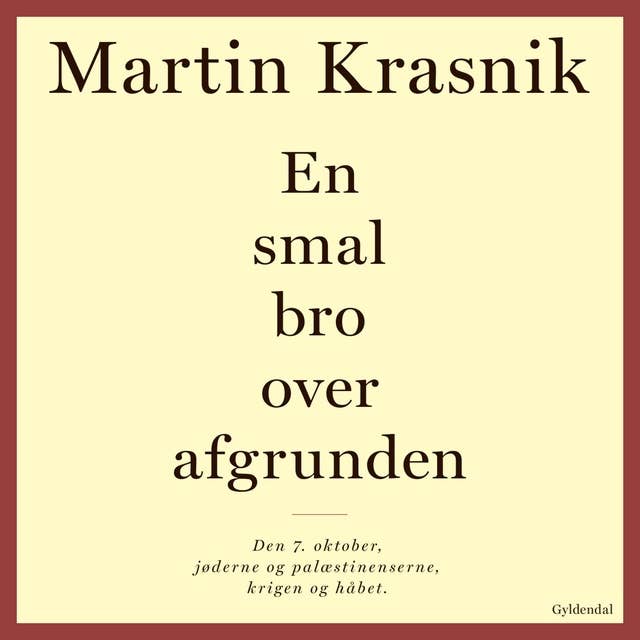 Martin Krasnik

En
smal
bro
over
afgrunden

Den 7. oktober,
jøderne og palæstinenserne,
krigen og håbet.

Gyldendal